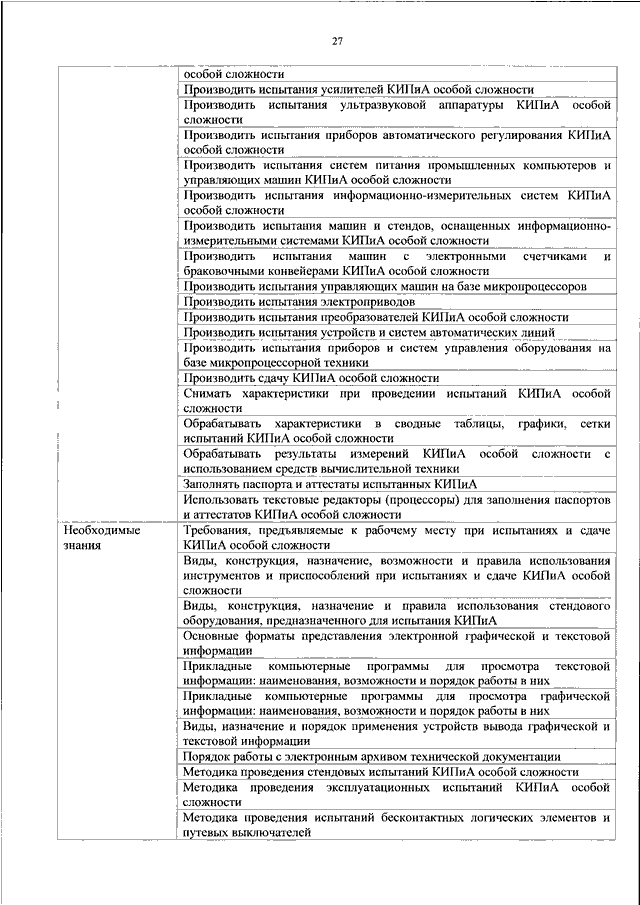 27

| | |
|---|---|
| | особой сложности |
| | Производить испытания усилителей КИПиА особой сложности |
| | Производить испытания ультразвуковой аппаратуры КИПиА особой сложности |
| | Производить испытания приборов автоматического регулирования КИПиА особой сложности |
| | Производить испытания систем питания промышленных компьютеров и управляющих машин КИПиА особой сложности |
| | Производить испытания информационно-измерительных систем КИПиА особой сложности |
| | Производить испытания машин и стендов, оснащенных информационно-измерительными системами КИПиА особой сложности |
| | Производить испытания машин с электронными счетчиками и браковочными конвейерами КИПиА особой сложности |
| | Производить испытания управляющих машин на базе микропроцессоров |
| | Производить испытания электроприводов |
| | Производить испытания преобразователей КИПиА особой сложности |
| | Производить испытания устройств и систем автоматических линий |
| | Производить испытания приборов и систем управления оборудования на базе микропроцессорной техники |
| | Производить сдачу КИПиА особой сложности |
| | Снимать характеристики при проведении испытаний КИПиА особой сложности |
| | Обрабатывать характеристики в сводные таблицы, графики, сетки испытаний КИПиА особой сложности |
| | Обрабатывать результаты измерений КИПиА особой сложности с использованием средств вычислительной техники |
| | Заполнять паспорта и аттестаты испытанных КИПиА |
| | Использовать текстовые редакторы (процессоры) для заполнения паспортов и аттестатов КИПиА особой сложности |
| Необходимые знания | Требования, предъявляемые к рабочему месту при испытаниях и сдаче КИПиА особой сложности |
| | Виды, конструкция, назначение, возможности и правила использования инструментов и приспособлений при испытаниях и сдаче КИПиА особой сложности |
| | Виды, конструкция, назначение и правила использования стендового оборудования, предназначенного для испытания КИПиА |
| | Основные форматы представления электронной графической и текстовой информации |
| | Прикладные компьютерные программы для просмотра текстовой информации: наименования, возможности и порядок работы в них |
| | Прикладные компьютерные программы для просмотра графической информации: наименования, возможности и порядок работы в них |
| | Виды, назначение и порядок применения устройств вывода графической и текстовой информации |
| | Порядок работы с электронным архивом технической документации |
| | Методика проведения стендовых испытаний КИПиА особой сложности |
| | Методика проведения эксплуатационных испытаний КИПиА особой сложности |
| | Методика проведения испытаний бесконтактных логических элементов и путевых выключателей |